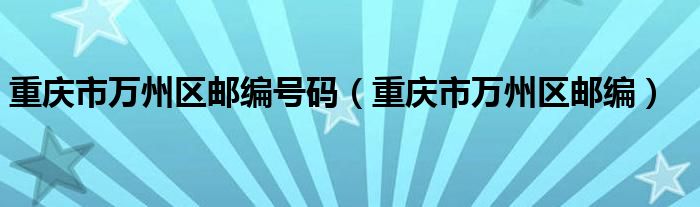 重庆市万州区邮编号码（重庆市万州区邮编）